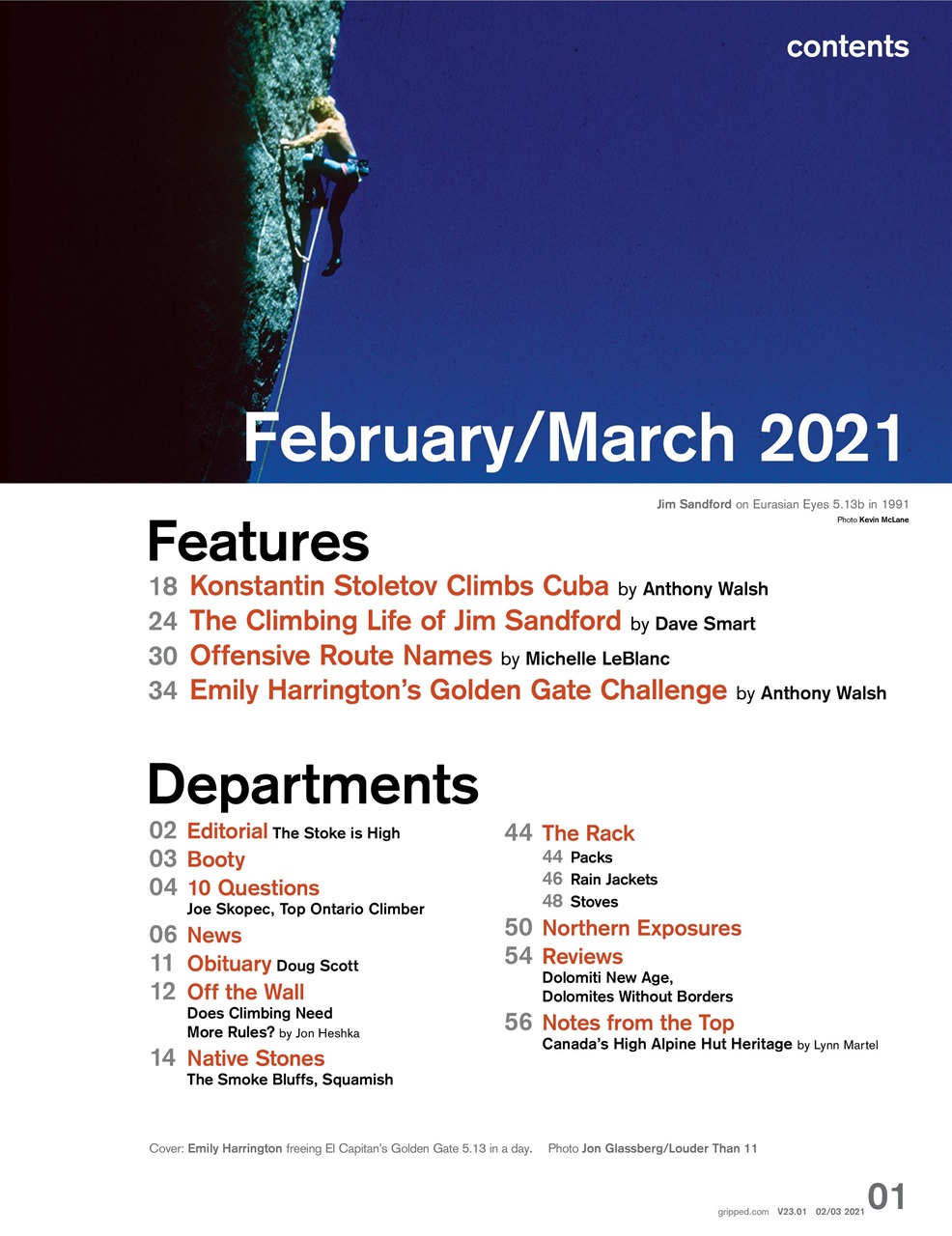 contents

February/March 2021

Jim Sandford on Eurasian Eyes 5.13b in 1991
Photo Kevin McLane

Features

18 Konstantin Stoletov Climbs Cuba by Anthony Walsh
24 The Climbing Life of Jim Sandford by Dave Smart
30 Offensive Route Names by Michelle LeBlanc
34 Emily Harrington's Golden Gate Challenge by Anthony Walsh

Departments

02 Editorial The Stoke is High
03 Booty
04 10 Questions
Joe Skopec, Top Ontario Climber
06 News
11 Obituary Doug Scott
12 Off the Wall
Does Climbing Need More Rules? by Jon Heshka
14 Native Stones
The Smoke Bluffs, Squamish

44 The Rack
44 Packs
46 Rain Jackets
48 Stoves
50 Northern Exposures
54 Reviews
Dolomiti New Age, Dolomites Without Borders
56 Notes from the Top
Canada's High Alpine Hut Heritage by Lynn Martel

Cover: Emily Harrington freeing El Capitan's Golden Gate 5.13 in a day. Photo Jon Glassberg/Louder Than 11

gripped.com V23.01 02/03 2021 01